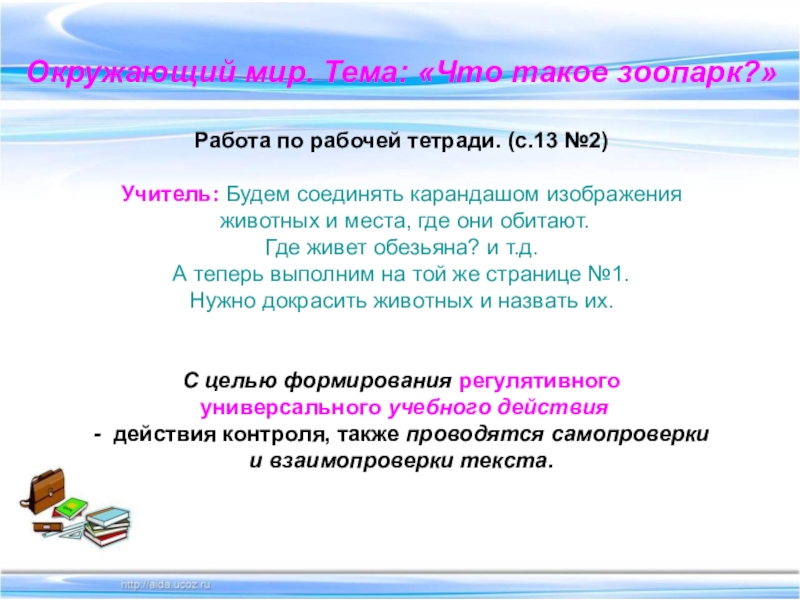 Окружающий мир. Тема: «Что такое зоопарк?»

Работа по рабочей тетради. (с.13 №2)

Учитель: Будем соединять карандашом изображения животных и места, где они обитают.
Где живет обезьяна? и т.д.
А теперь выполним на той же странице №1.
Нужно докрасить животных и назвать их.

С целью формирования регулятивного универсального учебного действия
- действия контроля, также проводятся самопроверки и взаимопроверки текста.

http://aida.ucoz.ru